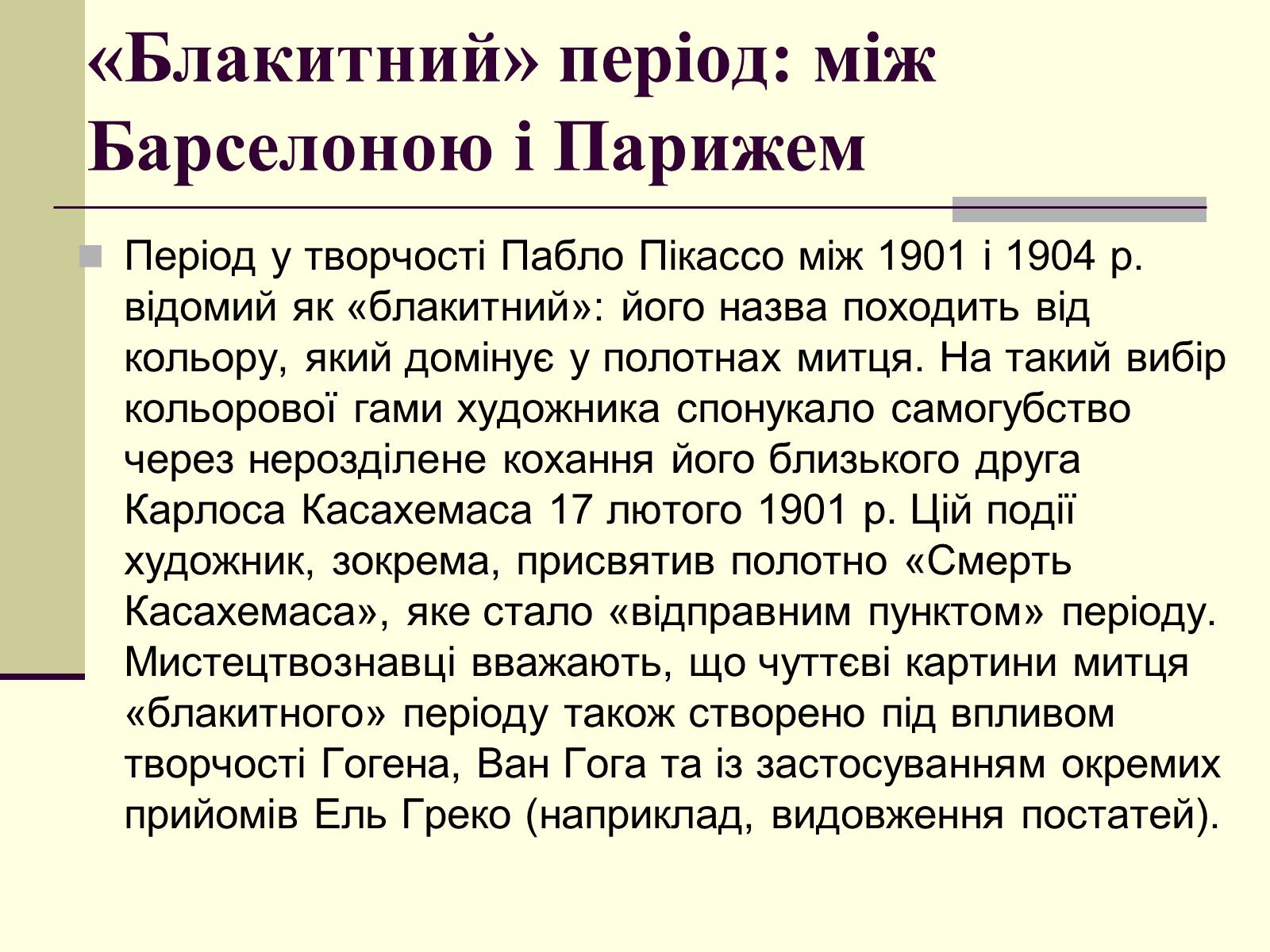 «Блакитний» період: між Барселоною і Парижем

Період у творчості Пабло Пікассо між 1901 і 1904 р. відомий як «блакитний»: його назва походить від кольору, який домінує у полотнах митця. На такий вибір кольорової гами художника спонукало самогубство через нерозділене кохання його близького друга Карлоса Касахемаса 17 лютого 1901 р. Цій події художник, зокрема, присвятив полотно «Смерть Касахемаса», яке стало «відправним пунктом» періоду. Мистецтвознавці вважають, що чуттєві картини митця «блакитного» періоду також створено під впливом творчості Гогена, Ван Гога та із застосуванням окремих прийомів Ель Греко (наприклад, видовження постатей).